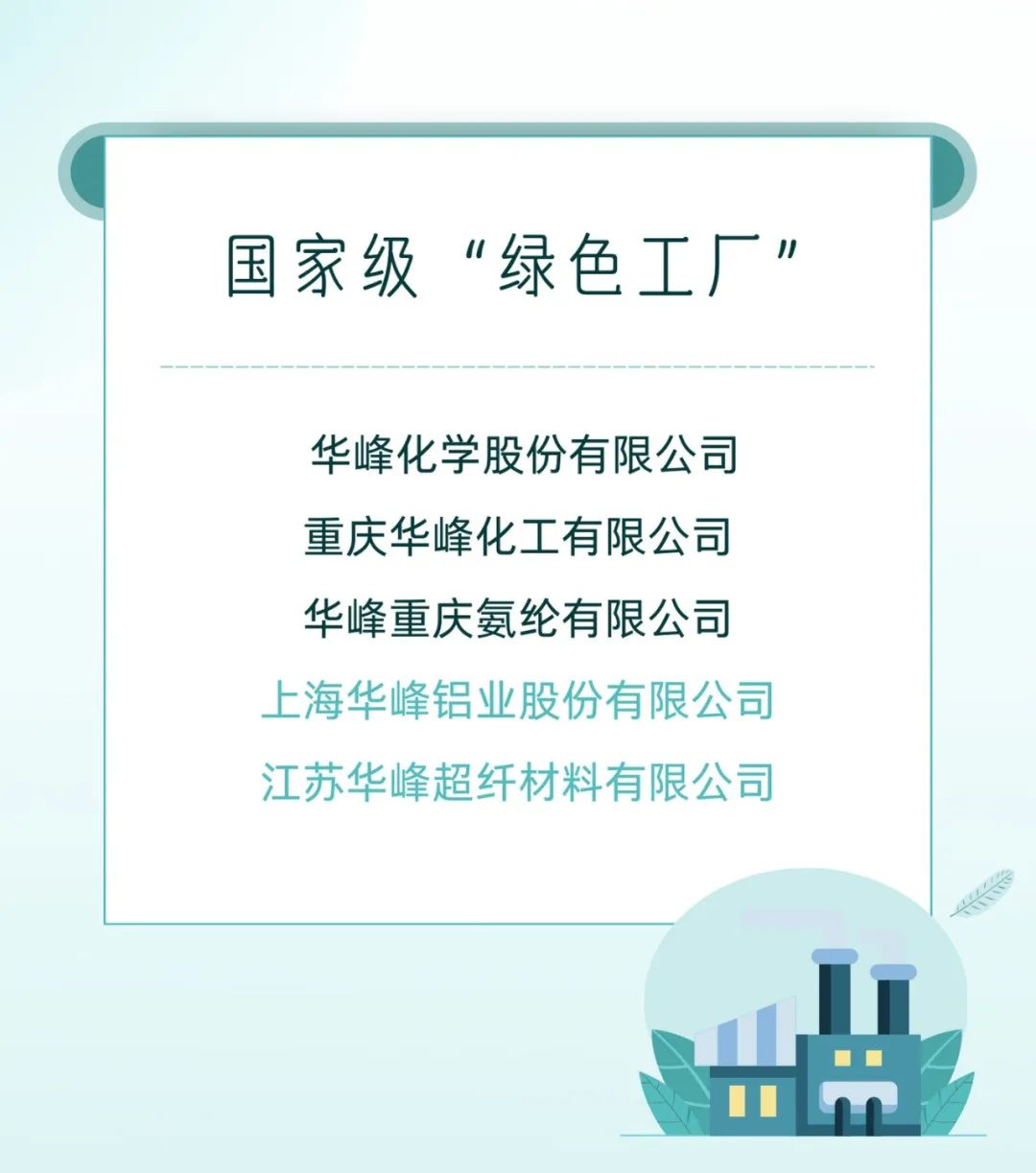 国家级“绿色工厂”

华峰化学股份有限公司
重庆华峰化工有限公司
华峰重庆氨纶有限公司
上海华峰铝业股份有限公司
江苏华峰超纤材料有限公司